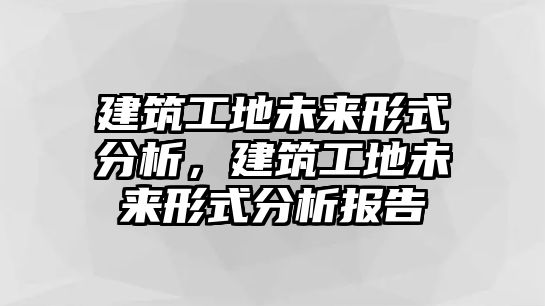 建筑工地未来形式分析，建筑工地未来形式分析报告